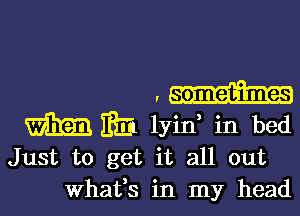 , sometimes
when I'm lyin' in bed
Just to get it all out
what's in my head